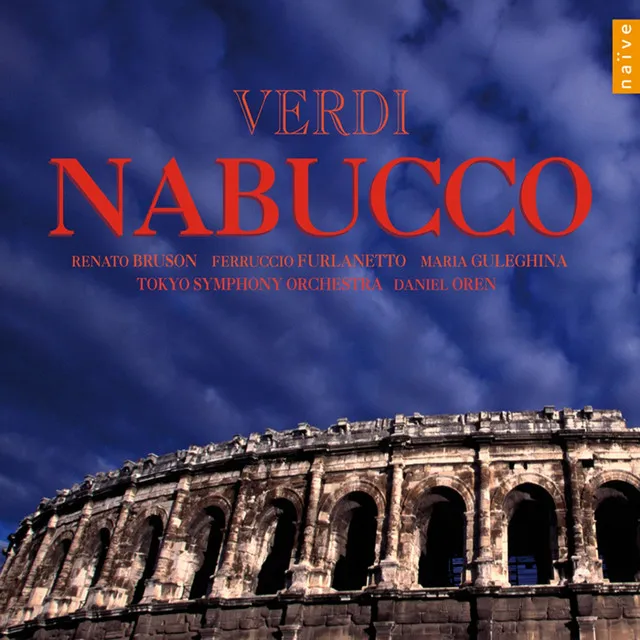 naïve

VERDI
NABUCCO

RENATO BRUSON FERRUCCIO FURLANETTO MARIA GULEGHINA
TOKYO SYMPHONY ORCHESTRA DANIEL OREN